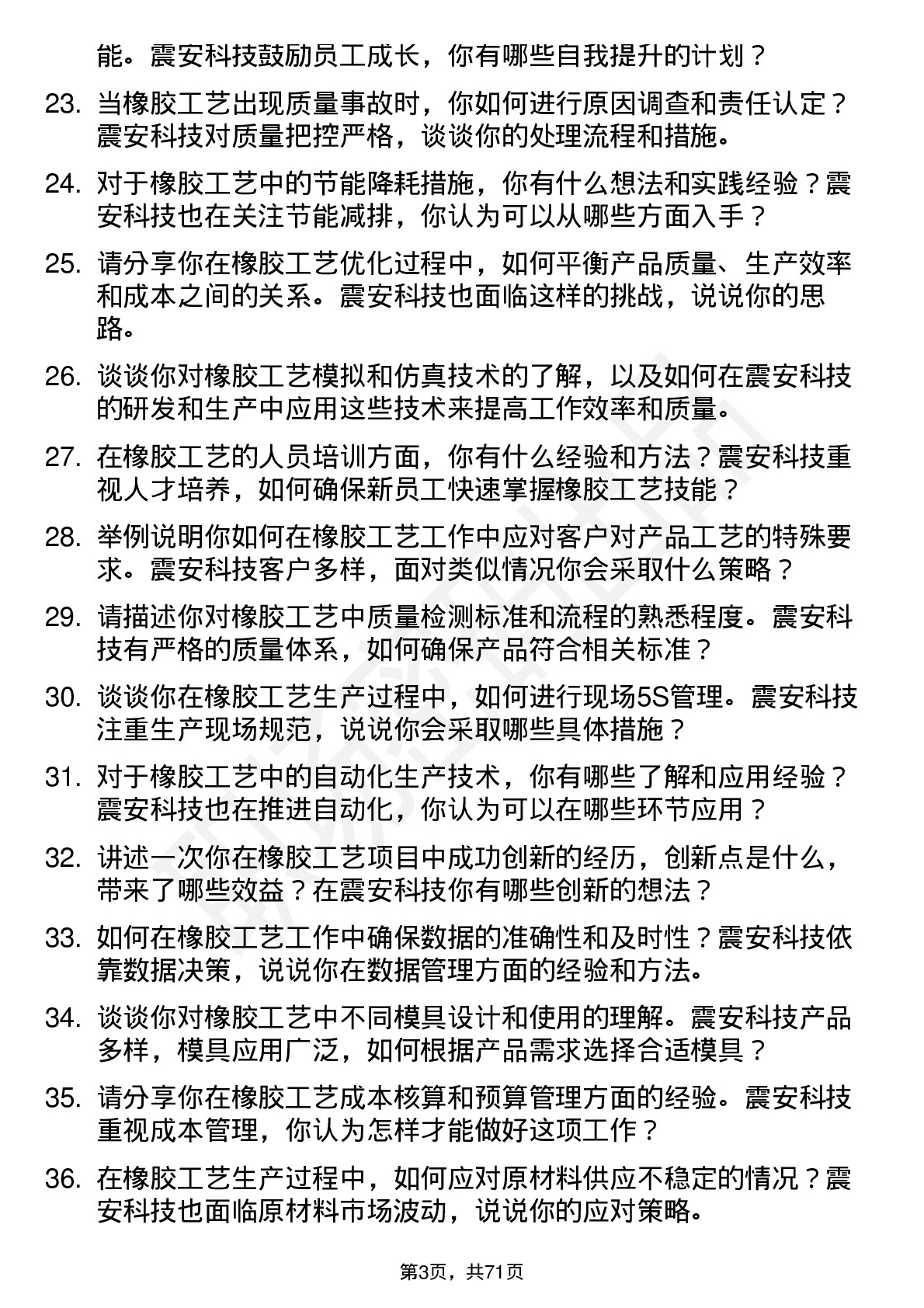 能。震安科技鼓励员工成长，你有哪些自我提升的计划？

23. 当橡胶工艺出现质量事故时，你如何进行原因调查和责任认定？震安科技对质量把控严格，谈谈你的处理流程和措施。

24. 对于橡胶工艺中的节能降耗措施，你有什么想法和实践经验？震安科技也在关注节能减排，你认为可以从哪些方面入手？

25. 请分享你在橡胶工艺优化过程中，如何平衡产品质量、生产效率和成本之间的关系。震安科技也面临这样的挑战，说说你的思路。

26. 谈谈你对橡胶工艺模拟和仿真技术的了解，以及如何在震安科技的研发和生产中应用这些技术来提高工作效率和质量。

27. 在橡胶工艺的人员培训方面，你有什么经验和方法？震安科技重视人才培养，如何确保新员工快速掌握橡胶工艺技能？

28. 举例说明你如何在橡胶工艺工作中应对客户对产品工艺的特殊要求。震安科技客户多样，面对类似情况你会采取什么策略？

29. 请描述你对橡胶工艺中质量检测标准和流程的熟悉程度。震安科技有严格的质量体系，如何确保产品符合相关标准？

30. 谈谈你在橡胶工艺生产过程中，如何进行现场5S管理。震安科技注重生产现场规范，说说你会采取哪些具体措施？

31. 对于橡胶工艺中的自动化生产技术，你有哪些了解和应用经验？震安科技也在推进自动化，你认为可以在哪些环节应用？

32. 讲述一次你在橡胶工艺项目中成功创新的经历，创新点是什么，带来了哪些效益？在震安科技你有哪些创新的想法？

33. 如何在橡胶工艺工作中确保数据的准确性和及时性？震安科技依靠数据决策，说说你在数据管理方面的经验和方法。

34. 谈谈你对橡胶工艺中不同模具设计和使用的理解。震安科技产品多样，模具应用广泛，如何根据产品需求选择合适模具？

35. 请分享你在橡胶工艺成本核算和预算管理方面的经验。震安科技重视成本管理，你认为怎样才能做好这项工作？

36. 在橡胶工艺生产过程中，如何应对原材料供应不稳定的情况？震安科技也面临原材料市场波动，说说你的应对策略。

第3页，共71页